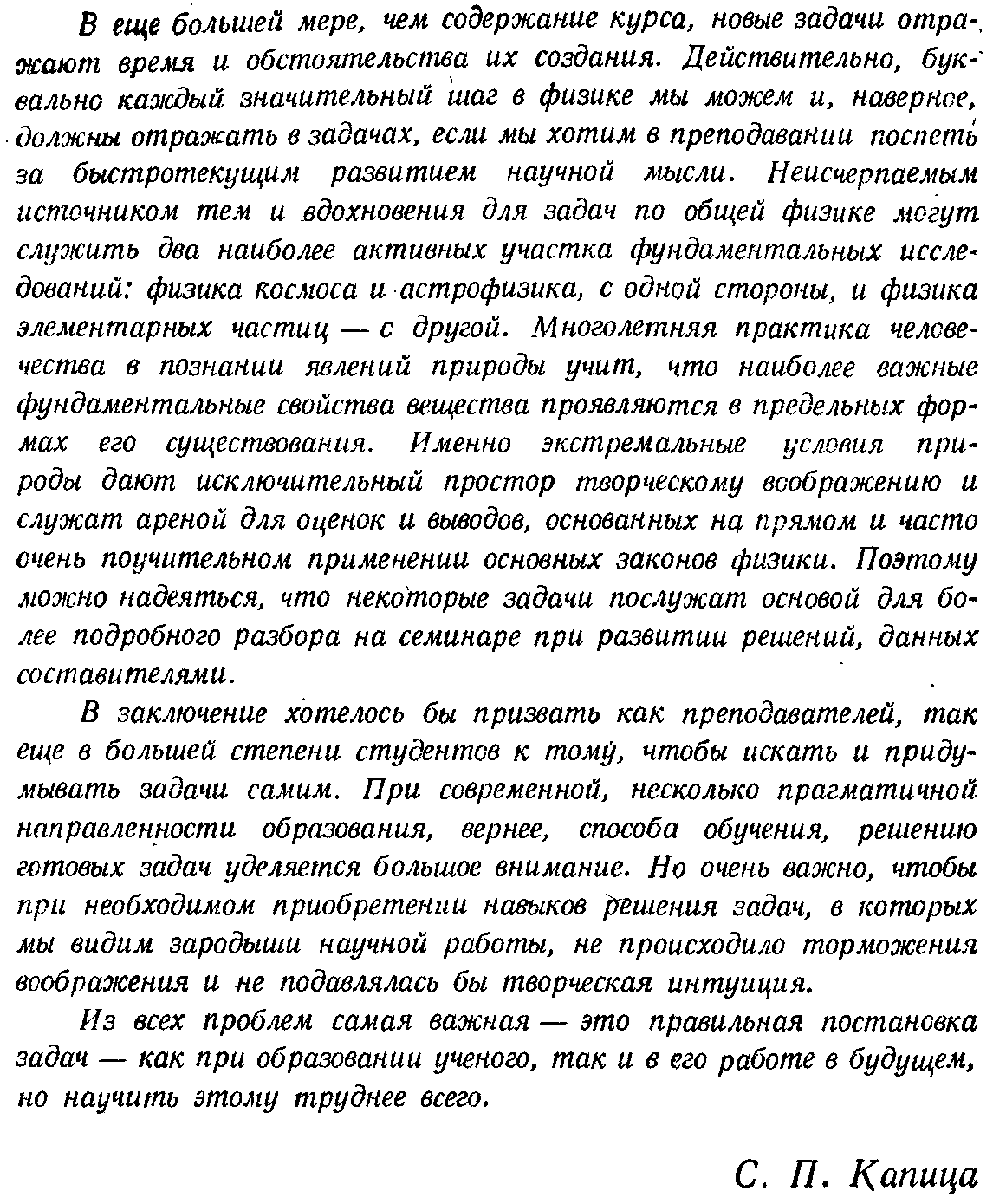 В еще большей мере, чем содержание курса, новые задачи отражают время и обстоятельства их создания. Действительно, буквально каждый значительный шаг в физике мы можем и, наверное, должны отражать в задачах, если мы хотим в преподавании поспеть за быстротекущим развитием научной мысли. Неисчерпаемым источником тем и вдохновения для задач по общей физике могут служить два наиболее активных участка фундаментальных исследований: физика космоса и астрофизика, с одной стороны, и физика элементарных частиц — с другой. Многолетняя практика человечества в познании явлений природы учит, что наиболее важные фундаментальные свойства вещества проявляются в предельных формах его существования. Именно экстремальные условия природы дают исключительный простор творческому воображению и служат ареной для оценок и выводов, основанных на прямом и часто очень поучительном применении основных законов физики. Поэтому можно надеяться, что некоторые задачи послужат основой для более подробного разбора на семинаре при развитии решений, данных составителями.

В заключение хотелось бы призвать как преподавателей, так еще в большей степени студентов к тому, чтобы искать и придумывать задачи самим. При современной, несколько прагматичной направленности образования, вернее, способа обучения, решению готовых задач уделяется большое внимание. Но очень важно, чтобы при необходимом приобретении навыков решения задач, в которых мы видим зародыши научной работы, не происходило торможения воображения и не подавлялась бы творческая интуиция.

Из всех проблем самая важная — это правильная постановка задач — как при образовании ученого, так и в его работе в будущем, но научить этому труднее всего.

С. П. Капица